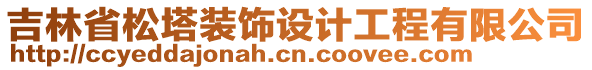 吉林省松塔装饰设计工程有限公司
http://ccyeddajonah.cn.coovee.com